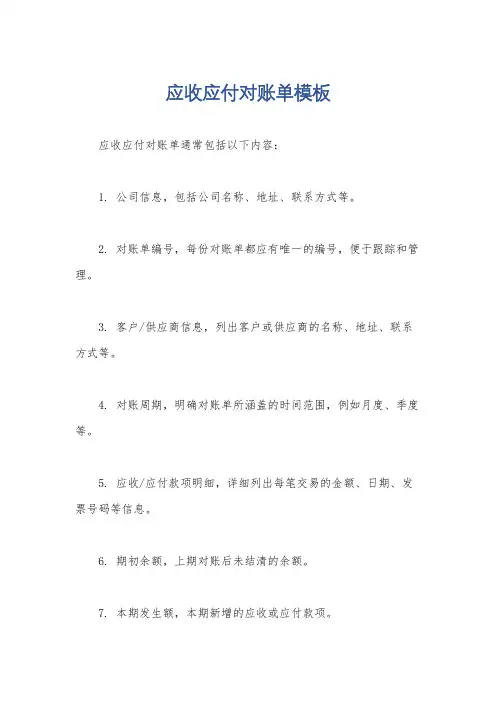 应收应付对账单模板

应收应付对账单通常包括以下内容:

1. 公司信息，包括公司名称、地址、联系方式等。

2. 对账单编号，每份对账单都应有唯一的编号，便于跟踪和管理。

3. 客户/供应商信息，列出客户或供应商的名称、地址、联系方式等。

4. 对账周期，明确对账单所涵盖的时间范围，例如月度、季度等。

5. 应收/应付款项明细，详细列出每笔交易的金额、日期、发票号码等信息。

6. 期初余额，上期对账后未结清的余额。

7. 本期发生额，本期新增的应收或应付款项。